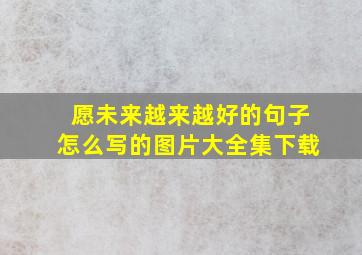 愿未来越来越好的句子
怎么写的图片大全集下载